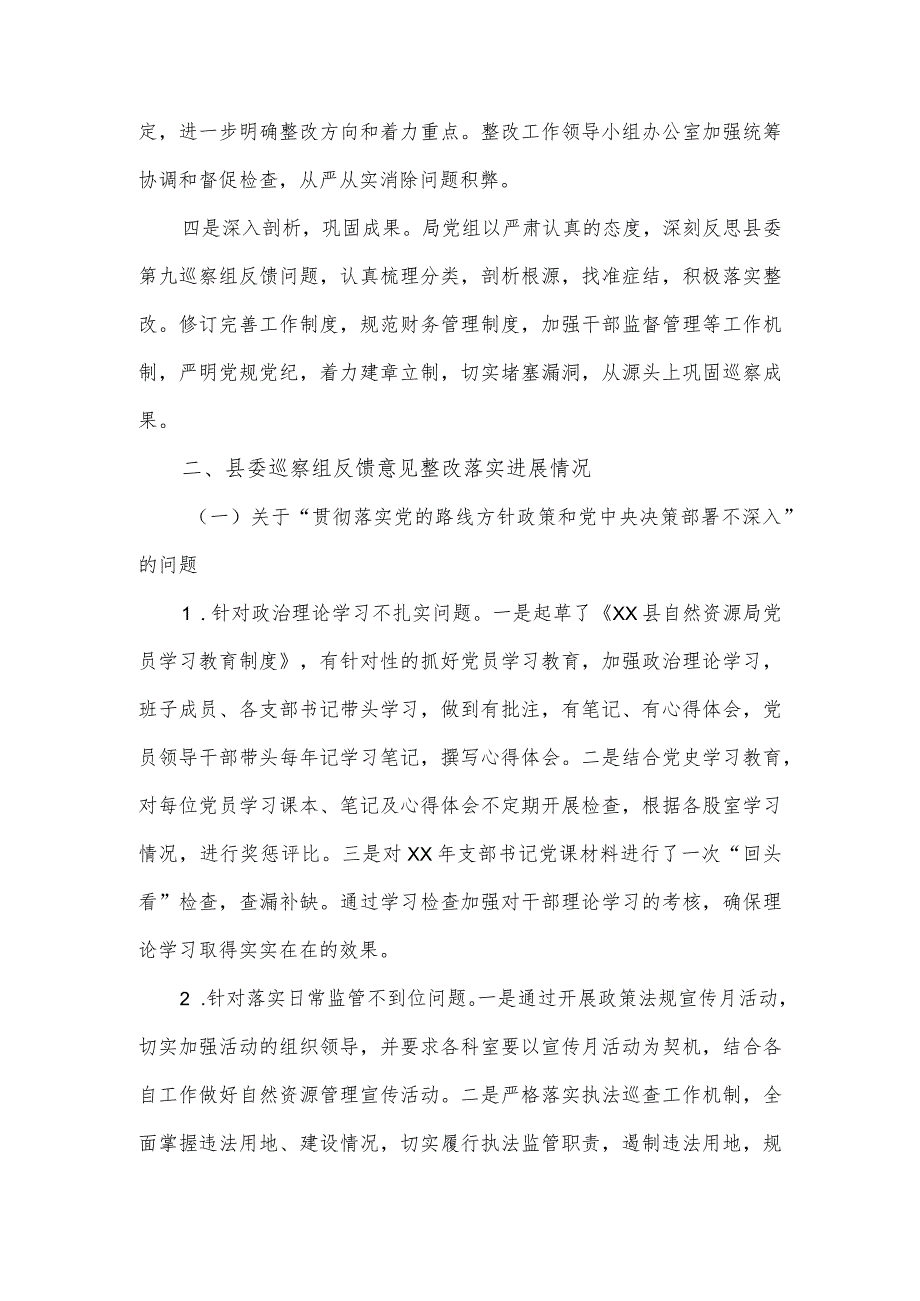 定，进一步明确整改方向和着力重点。整改工作领导小组办公室加强统筹协调和督促检查，从严从实消除问题积弊。

四是深入剖析，巩固成果。局党组以严肃认真的态度，深刻反思县委第九巡察组反馈问题，认真梳理分类，剖析根源，找准症结，积极落实整改。修订完善工作制度，规范财务管理制度，加强干部监督管理等工作机制，严明党规党纪，着力建章立制，切实堵塞漏洞，从源头上巩固巡察成果。

二、县委巡察组反馈意见整改落实进展情况

（一）关于“贯彻落实党的路线方针政策和党中央决策部署不深入”的问题

1．针对政治理论学习不扎实问题。一是起草了《XX县自然资源局党员学习教育制度》，有针对性的抓好党员学习教育，加强政治理论学习，班子成员、各支部书记带头学习，做到有批注，有笔记、有心得体会，党员领导干部带头每年记学习笔记，撰写心得体会。二是结合党史学习教育，对每位党员学习课本、笔记及心得体会不定期开展检查，根据各股室学习情况，进行奖惩评比。三是对XX年支部书记党课材料进行了一次“回头看”检查，查漏补缺。通过学习检查加强对干部理论学习的考核，确保理论学习取得实实在在的效果。

2．针对落实日常监管不到位问题。一是通过开展政策法规宣传月活动，切实加强活动的组织领导，并要求各科室要以宣传月活动为契机，结合各自工作做好自然资源管理宣传活动。二是严格落实执法巡查工作机制，全面掌握违法用地、建设情况，切实履行执法监管职责，遏制违法用地，规